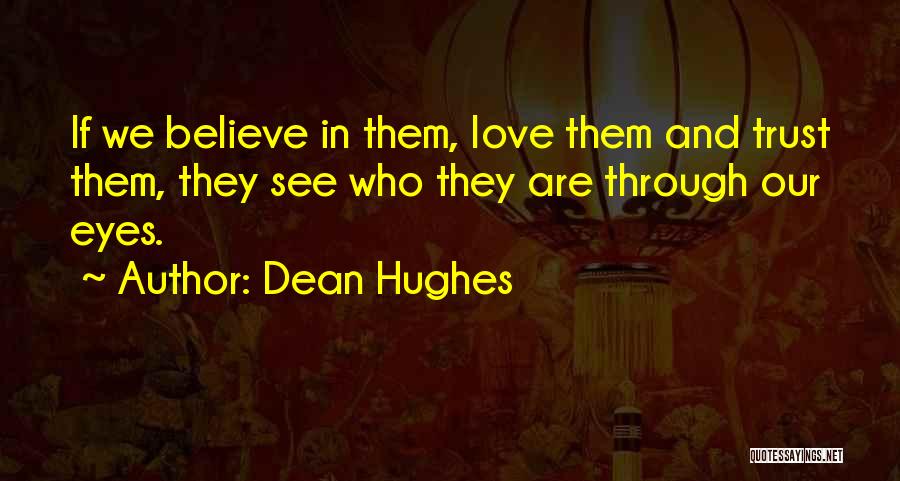 If we believe in them, love them and trust them, they see who they are through our eyes.

~ Author: Dean Hughes

QUOTESSAYINGS.NET